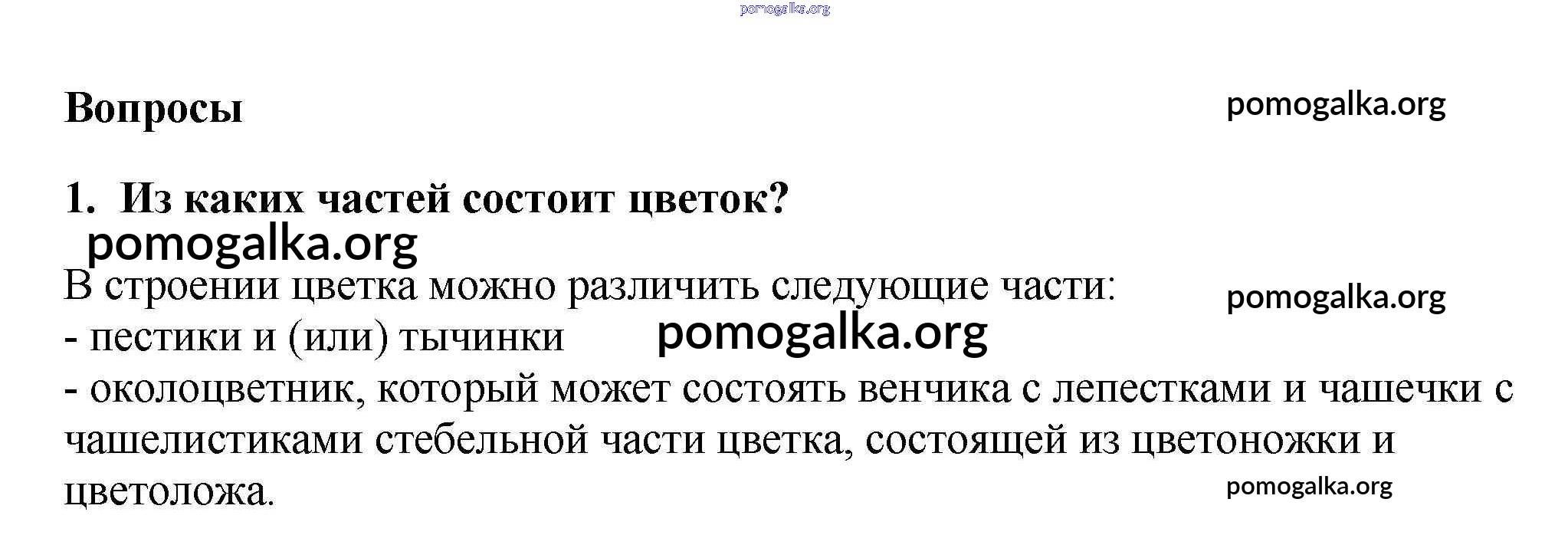 pomogalka.org

Вопросы

pomogalka.org

1. Из каких частей состоит цветок?

pomogalka.org

В строении цветка можно различить следующие части:

pomogalka.org

- пестики и (или) тычинки

pomogalka.org

- околоцветник, который может состоять венчика с лепестками и чашечки с чашелистиками стебельной части цветка, состоящей из цветоножки и цветоложа.

pomogalka.org